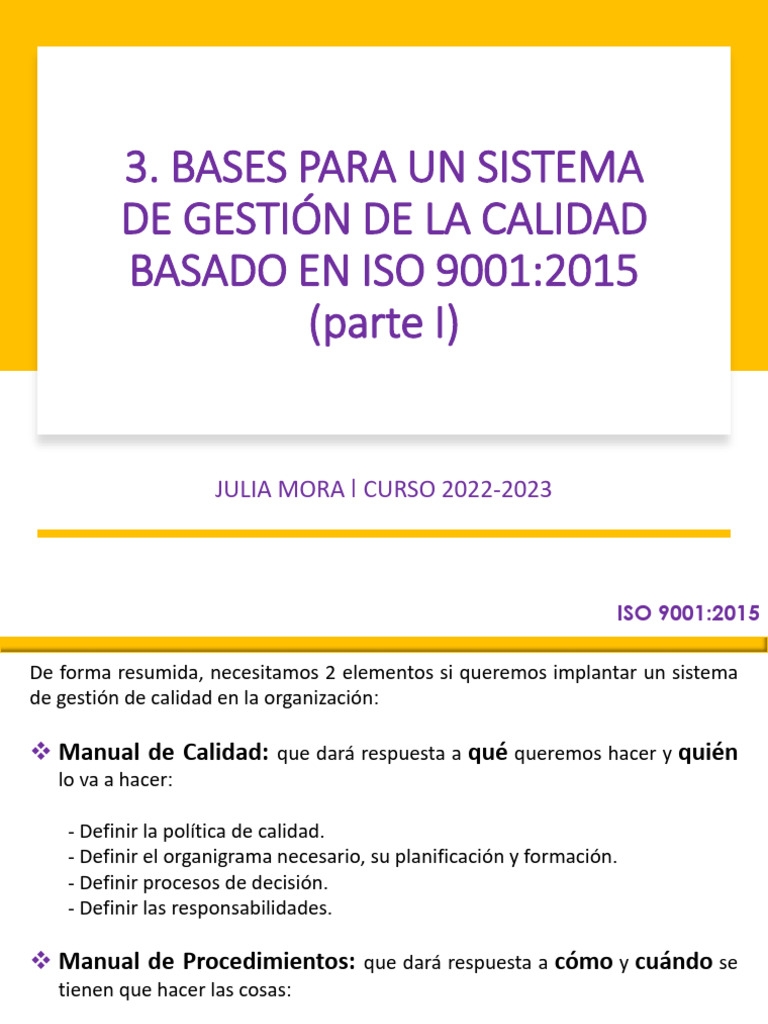 3. BASES PARA UN SISTEMA DE GESTIÓN DE LA CALIDAD BASADO EN ISO 9001:2015 (parte I)

JULIA MORA | CURSO 2022-2023

ISO 9001:2015

De forma resumida, necesitamos 2 elementos si queremos implantar un sistema de gestión de calidad en la organización:

❖ Manual de Calidad: que dará respuesta a qué queremos hacer y quién lo va a hacer:

- Definir la política de calidad.
- Definir el organigrama necesario, su planificación y formación.
- Definir procesos de decisión.
- Definir las responsabilidades.

❖ Manual de Procedimientos: que dará respuesta a cómo y cuándo se tienen que hacer las cosas: